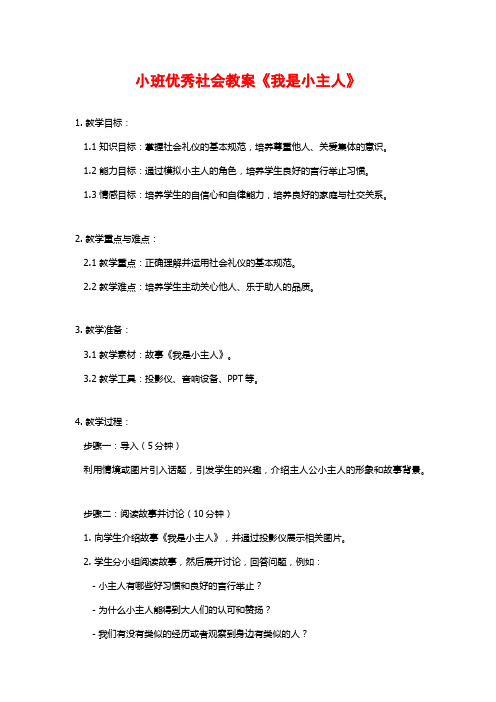 小班优秀社会教案《我是小主人》

1. 教学目标：

1.1 知识目标：掌握社会礼仪的基本规范，培养尊重他人、关爱集体的意识。

1.2 能力目标：通过模拟小主人的角色，培养学生良好的言行举止习惯。

1.3 情感目标：培养学生的自信心和自律能力，培养良好的家庭与社交关系。

2. 教学重点与难点：

2.1 教学重点：正确理解并运用社会礼仪的基本规范。

2.2 教学难点：培养学生主动关心他人、乐于助人的品质。

3. 教学准备：

3.1 教学素材：故事《我是小主人》。

3.2 教学工具：投影仪、音响设备、PPT 等。

4. 教学过程：

步骤一：导入（5 分钟）

利用情境或图片引入话题，引发学生的兴趣，介绍主人公小主人的形象和故事背景。

步骤二：阅读故事并讨论（10 分钟）

1. 向学生介绍故事《我是小主人》，并通过投影仪展示相关图片。

2. 学生分小组阅读故事，然后展开讨论，回答问题，例如：

- 小主人有哪些好习惯和良好的言行举止？

- 为什么小主人能得到大人们的认可和赞扬？

- 我们有没有类似的经历或者观察到身边有类似的人？